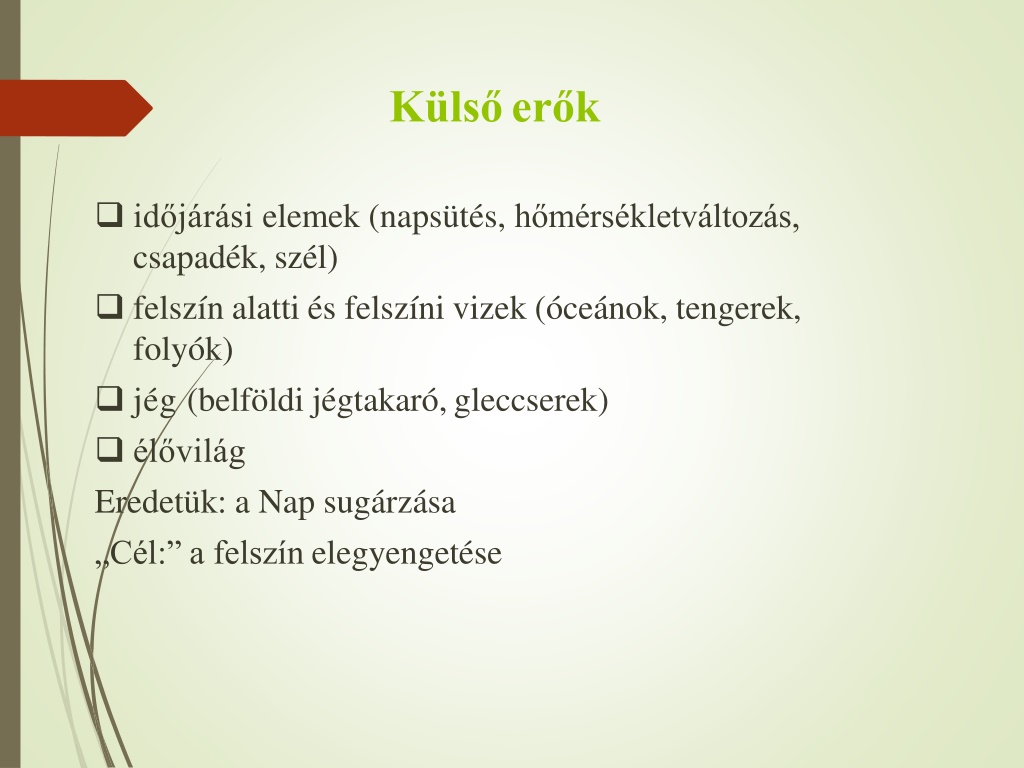 Külső erők

❑ időjárási elemek (napsütés, hőmérsékletváltozás, csapadék, szél)

❑ felszín alatti és felszíni vizek (óceánok, tengerek, folyók)

❑ jég (belföldi jégtakaró, gleccserek)

❑ élővilág

Eredetük: a Nap sugárzása

„Cél:” a felszín elegyengetése